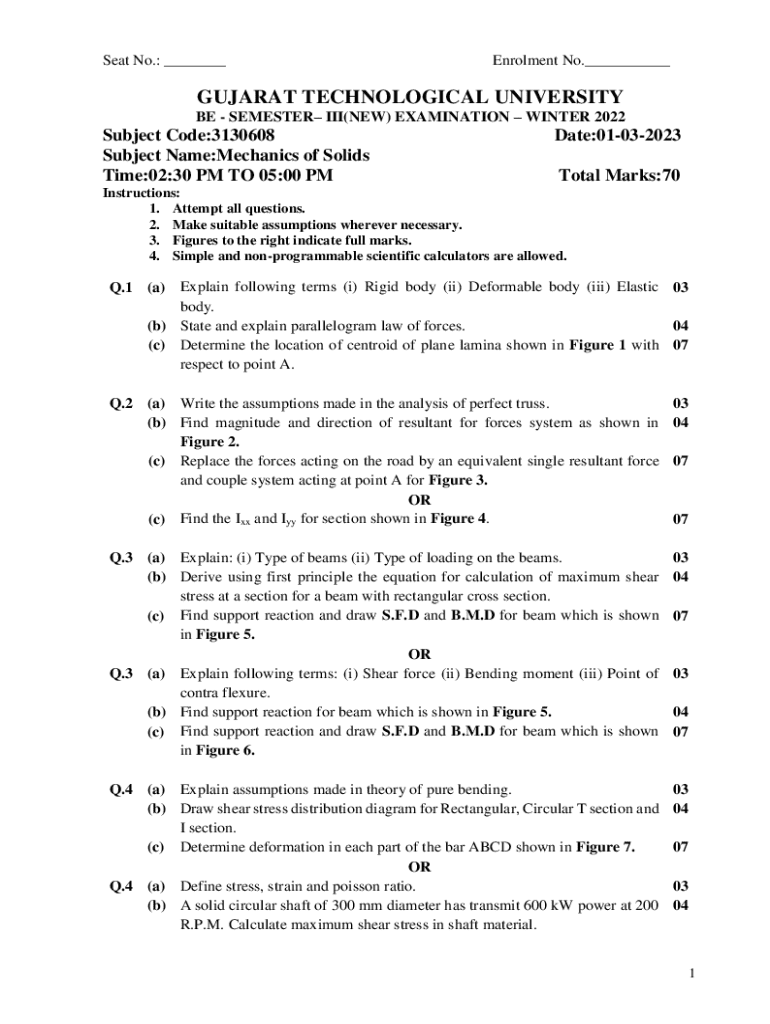 Seat No.: ________ Enrolment No.___________

GUJARAT TECHNOLOGICAL UNIVERSITY

BE - SEMESTER– III(NEW) EXAMINATION – WINTER 2022

Subject Code:3130608 Date:01-03-2023

Subject Name:Mechanics of Solids

Time:02:30 PM TO 05:00 PM Total Marks:70

Instructions:
1. Attempt all questions.
2. Make suitable assumptions wherever necessary.
3. Figures to the right indicate full marks.
4. Simple and non-programmable scientific calculators are allowed.

Q.1 (a) Explain following terms (i) Rigid body (ii) Deformable body (iii) Elastic body. 03
(b) State and explain parallelogram law of forces. 04
(c) Determine the location of centroid of plane lamina shown in Figure 1 with respect to point A. 07

Q.2 (a) Write the assumptions made in the analysis of perfect truss. 03
(b) Find magnitude and direction of resultant for forces system as shown in Figure 2. 04
(c) Replace the forces acting on the road by an equivalent single resultant force and couple system acting at point A for Figure 3. 07
OR
(c) Find the $I_{xx}$ and $I_{yy}$ for section shown in Figure 4. 07

Q.3 (a) Explain: (i) Type of beams (ii) Type of loading on the beams. 03
(b) Derive using first principle the equation for calculation of maximum shear stress at a section for a beam with rectangular cross section. 04
(c) Find support reaction and draw S.F.D and B.M.D for beam which is shown in Figure 5. 07
OR
Q.3 (a) Explain following terms: (i) Shear force (ii) Bending moment (iii) Point of contra flexure. 03
(b) Find support reaction for beam which is shown in Figure 5. 04
(c) Find support reaction and draw S.F.D and B.M.D for beam which is shown in Figure 6. 07

Q.4 (a) Explain assumptions made in theory of pure bending. 03
(b) Draw shear stress distribution diagram for Rectangular, Circular T section and I section. 04
(c) Determine deformation in each part of the bar ABCD shown in Figure 7. 07
OR
Q.4 (a) Define stress, strain and poisson ratio. 03
(b) A solid circular shaft of 300 mm diameter has transmit 600 kW power at 200 R.P.M. Calculate maximum shear stress in shaft material. 04

1